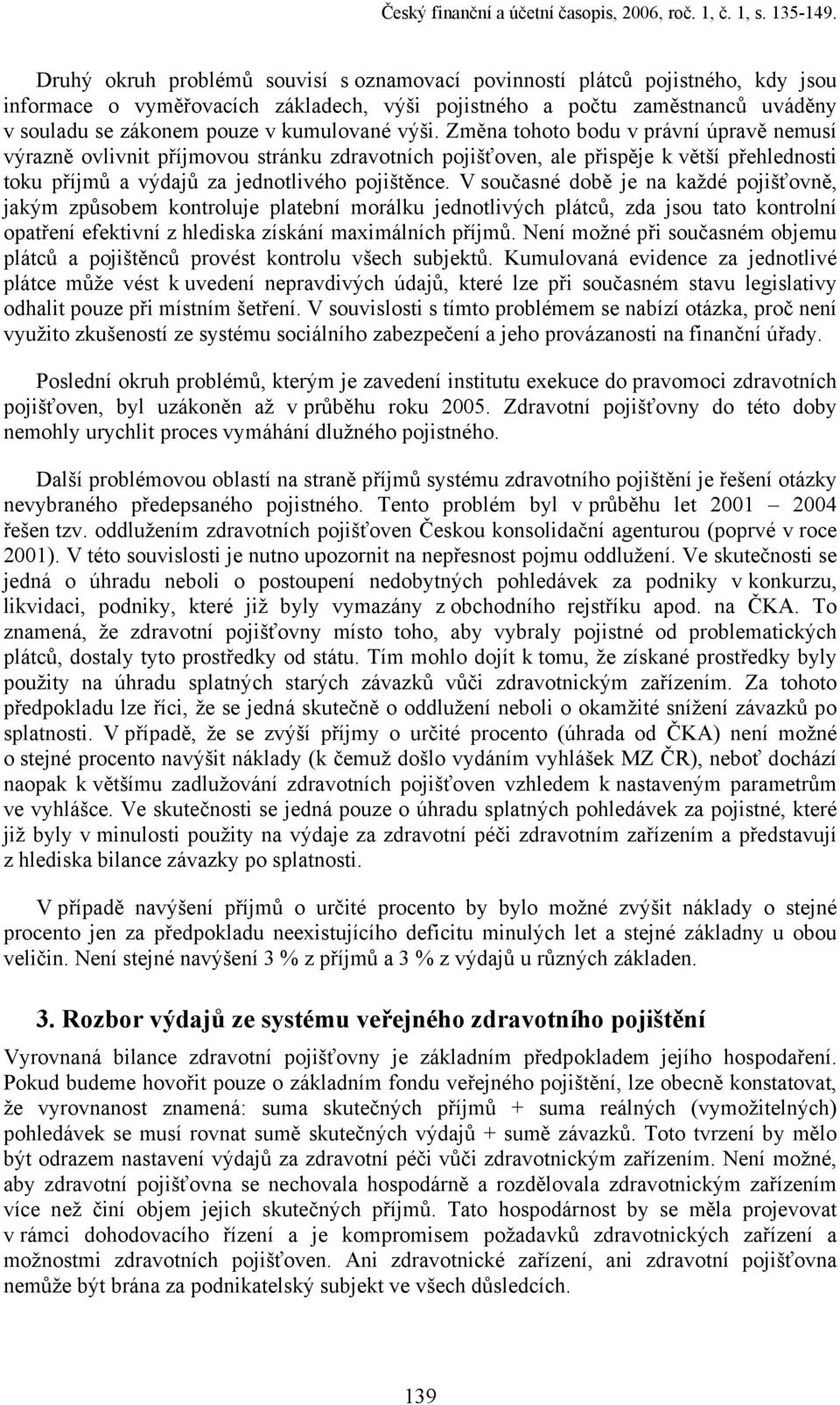 Český finanční a účetní časopis, 2006, roč. 1, č. 1, s. 135-149.

Druhý okruh problémů souvisí s oznamovací povinností plátců pojistného, kdy jsou informace o vyměřovacích základech, výši pojistného a počtu zaměstnanců uváděny v souladu se zákonem pouze v kumulované výši. Změna tohoto bodu v právní úpravě nemusí výrazně ovlivnit příjmovou stránku zdravotních pojišťoven, ale přispěje k větší přehlednosti toku příjmů a výdajů za jednotlivého pojištěnce. V současné době je na každé pojišťovně, jakým způsobem kontroluje platební morálku jednotlivých plátců, zda jsou tato kontrolní opatření efektivní z hlediska získání maximálních příjmů. Není možné při současném objemu plátců a pojištěnců provést kontrolu všech subjektů. Kumulovaná evidence za jednotlivé plátce může vést k uvedení nepravdivých údajů, které lze při současném stavu legislativy odhalit pouze při místním šetření. V souvislosti s tímto problémem se nabízí otázka, proč není využito zkušeností ze systému sociálního zabezpečení a jeho provázanosti na finanční úřady.

Poslední okruh problémů, kterým je zavedení institutu exekuce do pravomoci zdravotních pojišťoven, byl uzákoněn až v průběhu roku 2005. Zdravotní pojišťovny do této doby nemohly urychlit proces vymáhání dlužného pojistného.

Další problémovou oblastí na straně příjmů systému zdravotního pojištění je řešení otázky nevybraného předepsaného pojistného. Tento problém byl v průběhu let 2001 – 2004 řešen tzv. oddlužením zdravotních pojišťoven Českou konsolidační agenturou (poprvé v roce 2001). V této souvislosti je nutno upozornit na nepřesnost pojmu oddlužení. Ve skutečnosti se jedná o úhradu neboli o postoupení nedobytných pohledávek za podniky v konkurzu, likvidaci, podniky, které již byly vymazány z obchodního rejstříku apod. na ČKA. To znamená, že zdravotní pojišťovny místo toho, aby vybraly pojistné od problematických plátců, dostaly tyto prostředky od státu. Tím mohlo dojít k tomu, že získané prostředky byly použity na úhradu splatných starých závazků vůči zdravotnickým zařízením. Za tohoto předpokladu lze říci, že se jedná skutečně o oddlužení neboli o okamžité snížení závazků po splatnosti. V případě, že se zvýší příjmy o určité procento (úhrada od ČKA) není možné o stejné procento navýšit náklady (k čemuž došlo vydáním vyhlášek MZ ČR), neboť dochází naopak k většímu zadlužování zdravotních pojišťoven vzhledem k nastaveným parametrům ve vyhlášce. Ve skutečnosti se jedná pouze o úhradu splatných pohledávek za pojistné, které již byly v minulosti použity na výdaje za zdravotní péči zdravotním zařízením a představují z hlediska bilance závazky po splatnosti.

V případě navýšení příjmů o určité procento by bylo možné zvýšit náklady o stejné procento jen za předpokladu neexistujícího deficitu minulých let a stejné základny u obou veličin. Není stejné navýšení 3 % z příjmů a 3 % z výdajů u různých základen.

3. Rozbor výdajů ze systému veřejného zdravotního pojištění

Vyrovnaná bilance zdravotní pojišťovny je základním předpokladem jejího hospodaření. Pokud budeme hovořit pouze o základním fondu veřejného pojištění, lze obecně konstatovat, že vyrovnanost znamená: suma skutečných příjmů + suma reálných (vymožitelných) pohledávek se musí rovnat sumě skutečných výdajů + sumě závazků. Toto tvrzení by mělo být odrazem nastavení výdajů za zdravotní péči vůči zdravotnickým zařízením. Není možné, aby zdravotní pojišťovna se nechovala hospodárně a rozdělovala zdravotnickým zařízením více než činí objem jejich skutečných příjmů. Tato hospodárnost by se měla projevovat v rámci dohodovacího řízení a je kompromisem požadavků zdravotnických zařízení a možnostmi zdravotních pojišťoven. Ani zdravotnické zařízení, ani zdravotní pojišťovna nemůže být brána za podnikatelský subjekt ve všech důsledcích.

139